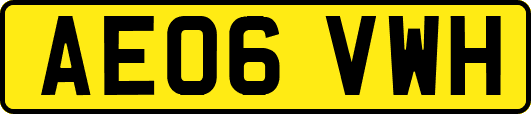 AE06 VWH